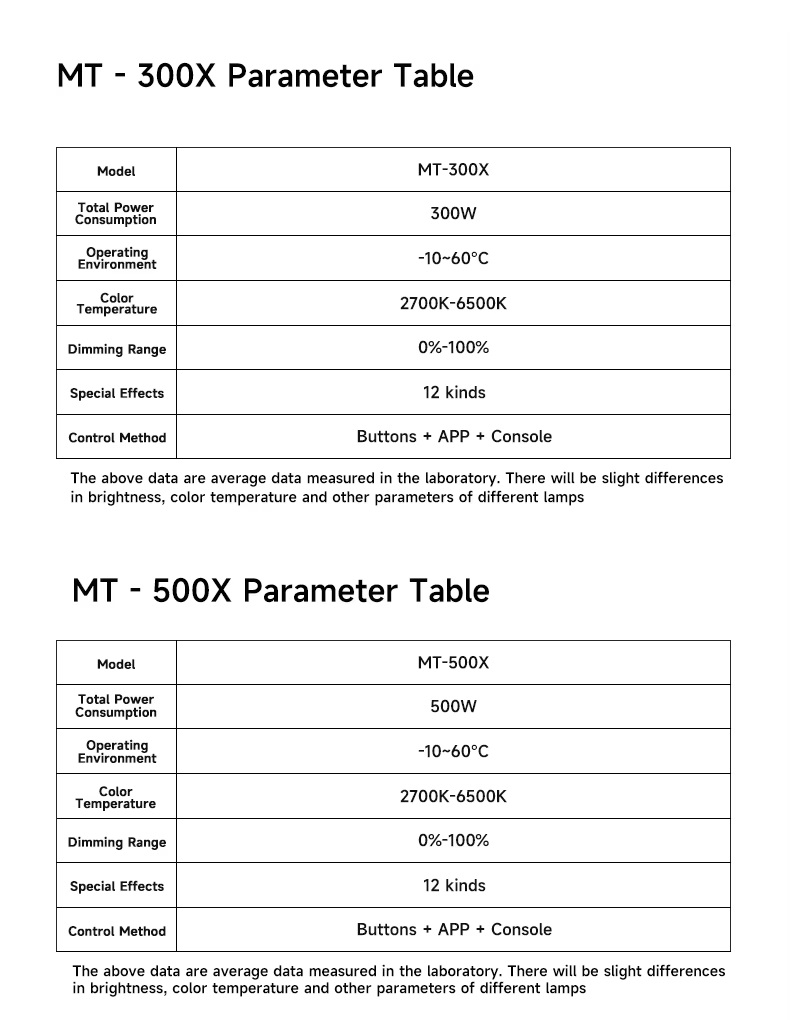 MT - 300X Parameter Table

| Model | MT-300X |
|---|---|
| Total Power Consumption | 300W |
| Operating Environment | -10~60°C |
| Color Temperature | 2700K-6500K |
| Dimming Range | 0%-100% |
| Special Effects | 12 kinds |
| Control Method | Buttons + APP + Console |

The above data are average data measured in the laboratory. There will be slight differences in brightness, color temperature and other parameters of different lamps

MT - 500X Parameter Table

| Model | MT-500X |
|---|---|
| Total Power Consumption | 500W |
| Operating Environment | -10~60°C |
| Color Temperature | 2700K-6500K |
| Dimming Range | 0%-100% |
| Special Effects | 12 kinds |
| Control Method | Buttons + APP + Console |

The above data are average data measured in the laboratory. There will be slight differences in brightness, color temperature and other parameters of different lamps